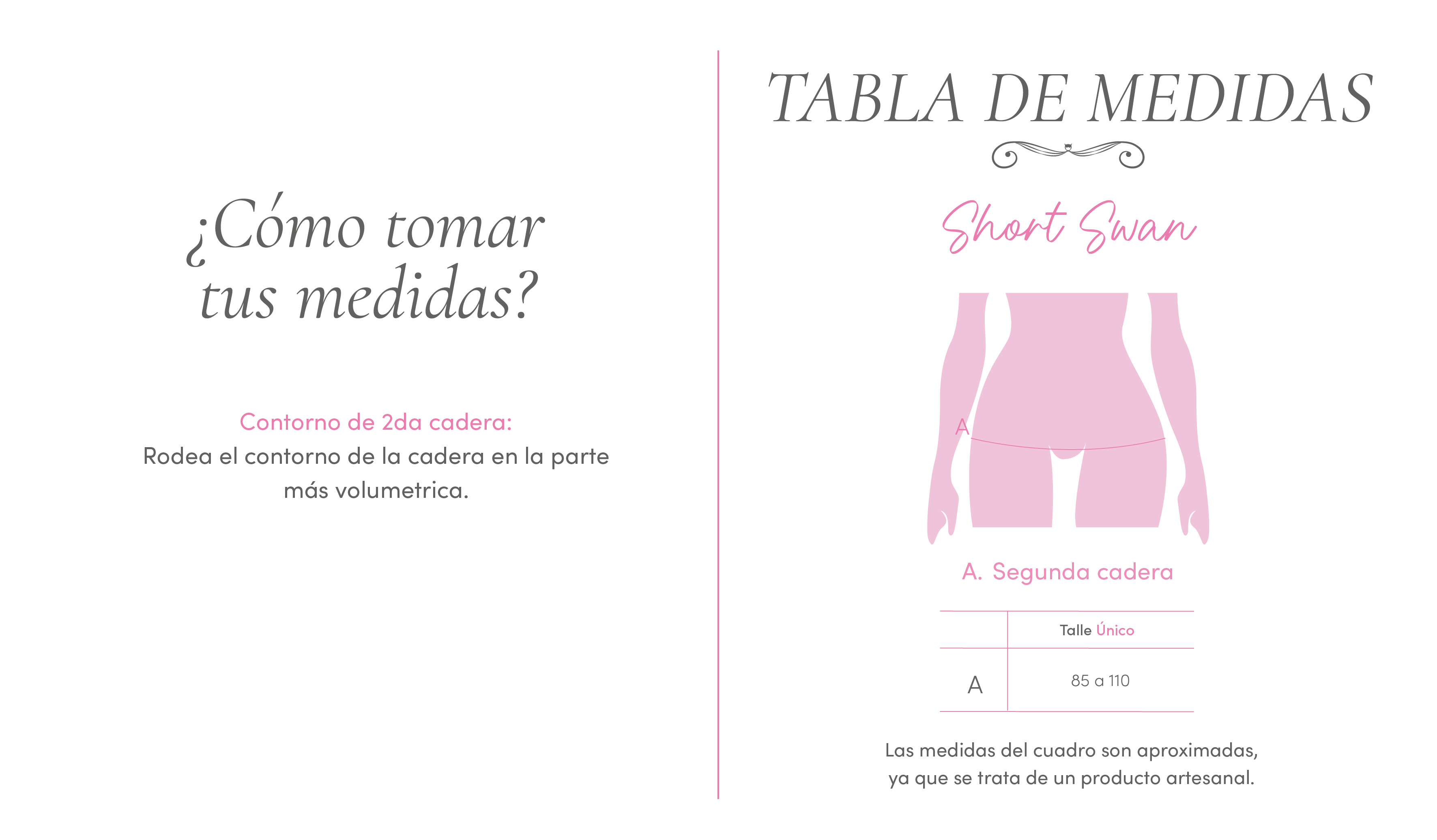 ¿Cómo tomar tus medidas?

Contorno de 2da cadera:
Rodea el contorno de la cadera en la parte más volumetrica.

TABLA DE MEDIDAS

Short Swan

A

A. Segunda cadera

| | Talle Único |
|---|---|
| A | 85 a 110 |

Las medidas del cuadro son aproximadas, ya que se trata de un producto artesanal.